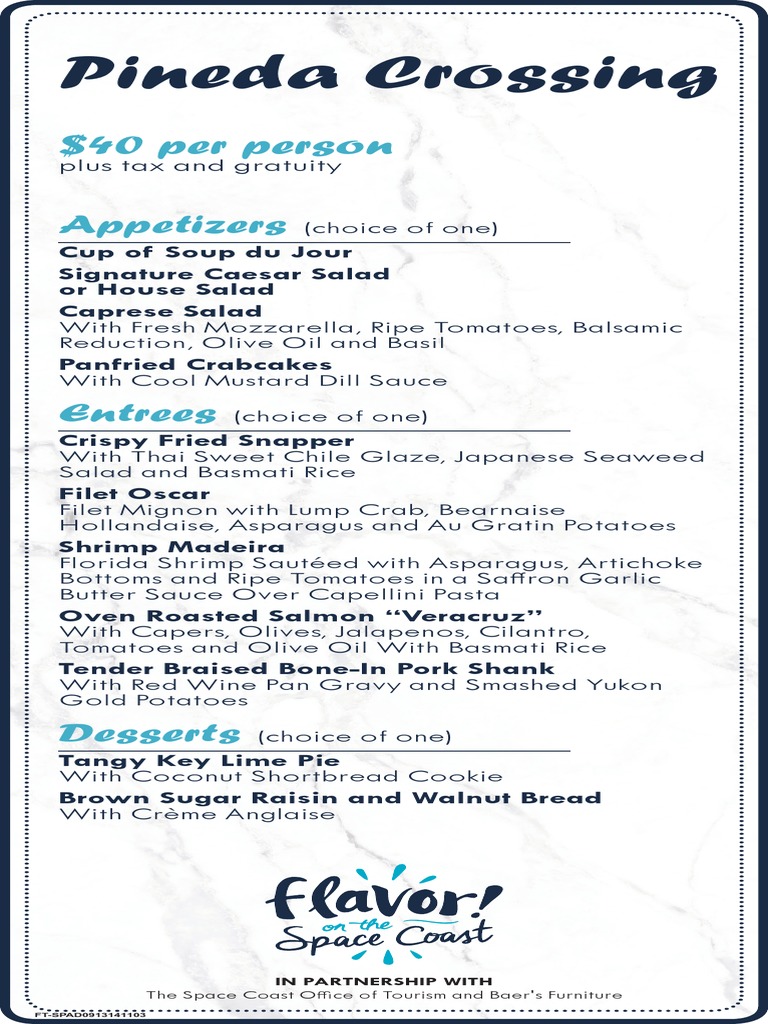 Pineda Crossing

$40 per person
plus tax and gratuity

Appetizers (choice of one)

Cup of Soup du Jour

Signature Caesar Salad or House Salad

Caprese Salad
With Fresh Mozzarella, Ripe Tomatoes, Balsamic Reduction, Olive Oil and Basil

Panfried Crabcakes
With Cool Mustard Dill Sauce

Entrees (choice of one)

Crispy Fried Snapper
With Thai Sweet Chile Glaze, Japanese Seaweed Salad and Basmati Rice

Filet Oscar
Filet Mignon with Lump Crab, Bearnaise Hollandaise, Asparagus and Au Gratin Potatoes

Shrimp Madeira
Florida Shrimp Sautéed with Asparagus, Artichoke Bottoms and Ripe Tomatoes in a Saffron Garlic Butter Sauce Over Capellini Pasta

Oven Roasted Salmon "Veracruz"
With Capers, Olives, Jalapenos, Cilantro, Tomatoes and Olive Oil With Basmati Rice

Tender Braised Bone-In Pork Shank
With Red Wine Pan Gravy and Smashed Yukon Gold Potatoes

Desserts (choice of one)

Tangy Key Lime Pie
With Coconut Shortbread Cookie

Brown Sugar Raisin and Walnut Bread
With Crème Anglaise

Flavor! on the Space Coast

IN PARTNERSHIP WITH
The Space Coast Office of Tourism and Baer's Furniture

FT-SPAD0913141103